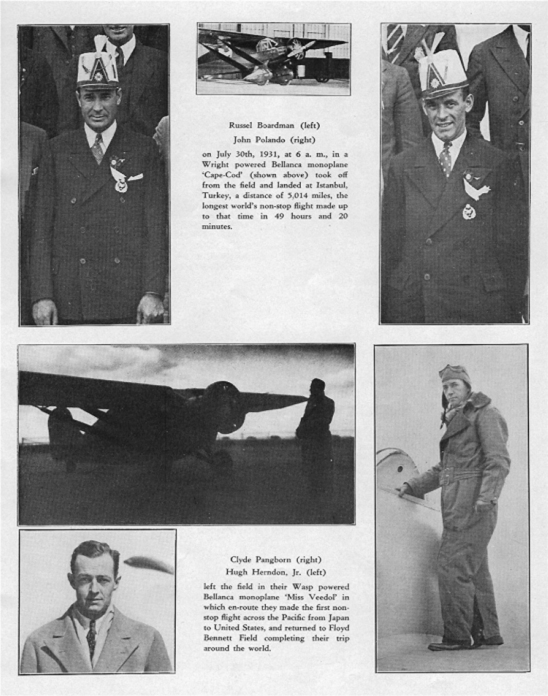 Russel Boardman (left)
John Polando (right)

on July 30th, 1931, at 6 a. m., in a Wright powered Bellanca monoplane 'Cape-Cod' (shown above) took off from the field and landed at Istanbul, Turkey, a distance of 5,014 miles, the longest world's non-stop flight made up to that time in 49 hours and 20 minutes.

Clyde Pangborn (right)
Hugh Herndon, Jr. (left)

left the field in their Wasp powered Bellanca monoplane 'Miss Veedol' in which en-route they made the first non-stop flight across the Pacific from Japan to United States, and returned to Floyd Bennett Field completing their trip around the world.